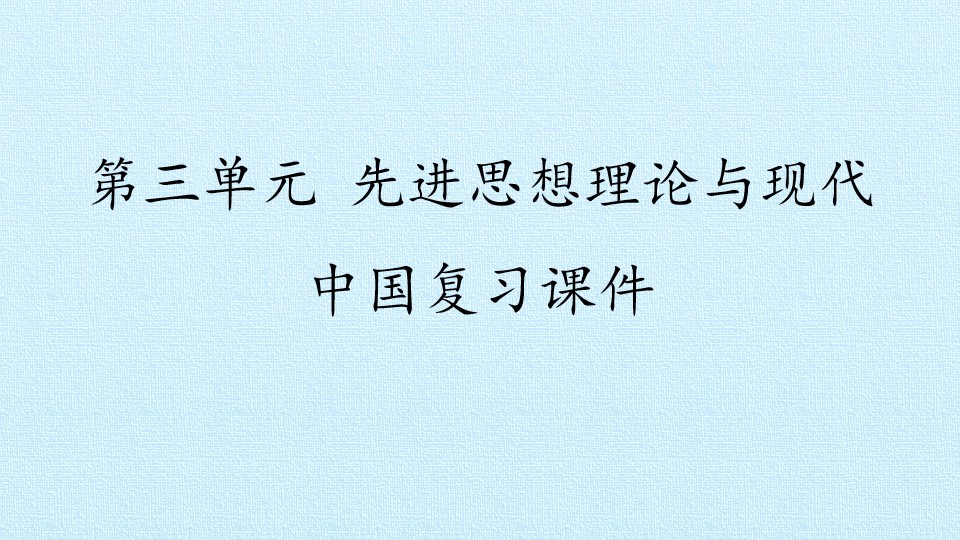 第三单元 先进思想理论与现代中国复习课件